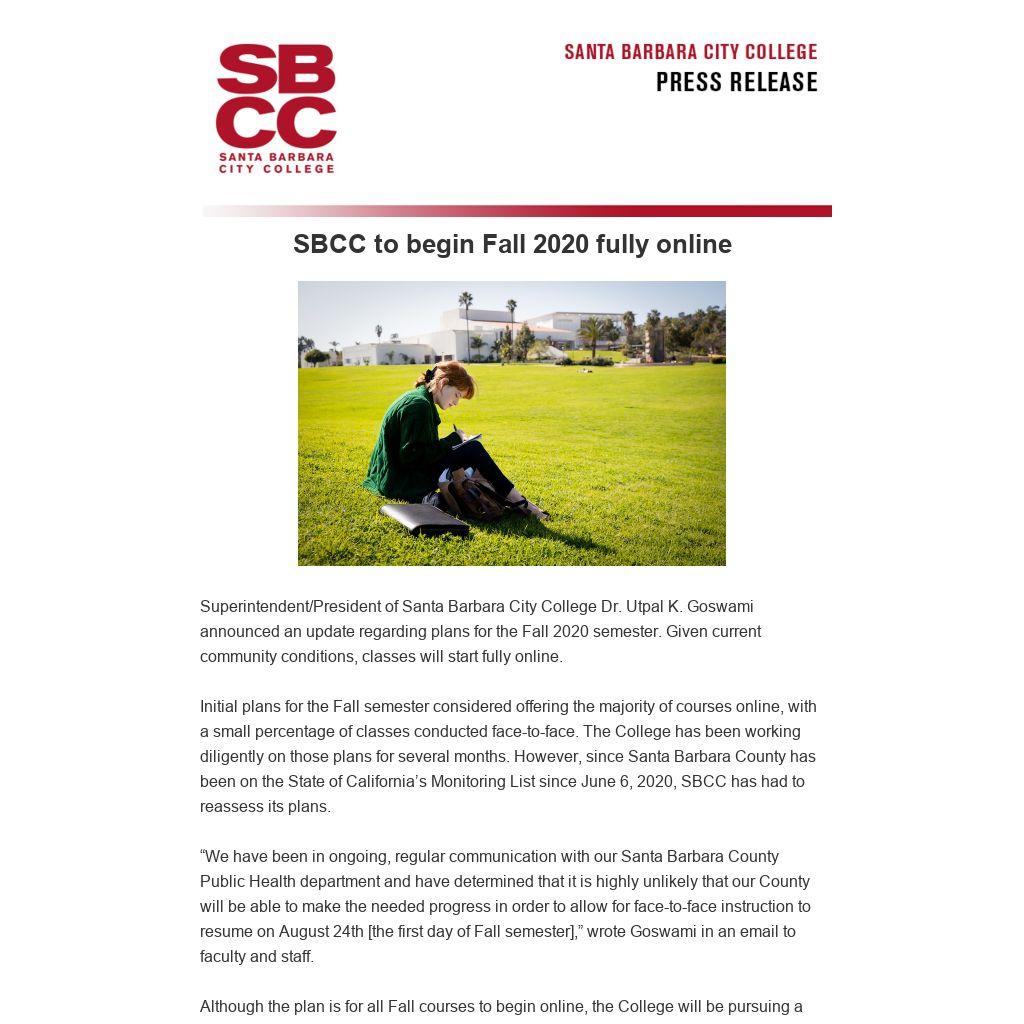 SBCC
SANTA BARBARA CITY COLLEGE

SANTA BARBARA CITY COLLEGE
PRESS RELEASE

SBCC to begin Fall 2020 fully online

Superintendent/President of Santa Barbara City College Dr. Utpal K. Goswami announced an update regarding plans for the Fall 2020 semester. Given current community conditions, classes will start fully online.

Initial plans for the Fall semester considered offering the majority of courses online, with a small percentage of classes conducted face-to-face. The College has been working diligently on those plans for several months. However, since Santa Barbara County has been on the State of California's Monitoring List since June 6, 2020, SBCC has had to reassess its plans.

"We have been in ongoing, regular communication with our Santa Barbara County Public Health department and have determined that it is highly unlikely that our County will be able to make the needed progress in order to allow for face-to-face instruction to resume on August 24th [the first day of Fall semester]," wrote Goswami in an email to faculty and staff.

Although the plan is for all Fall courses to begin online, the College will be pursuing a